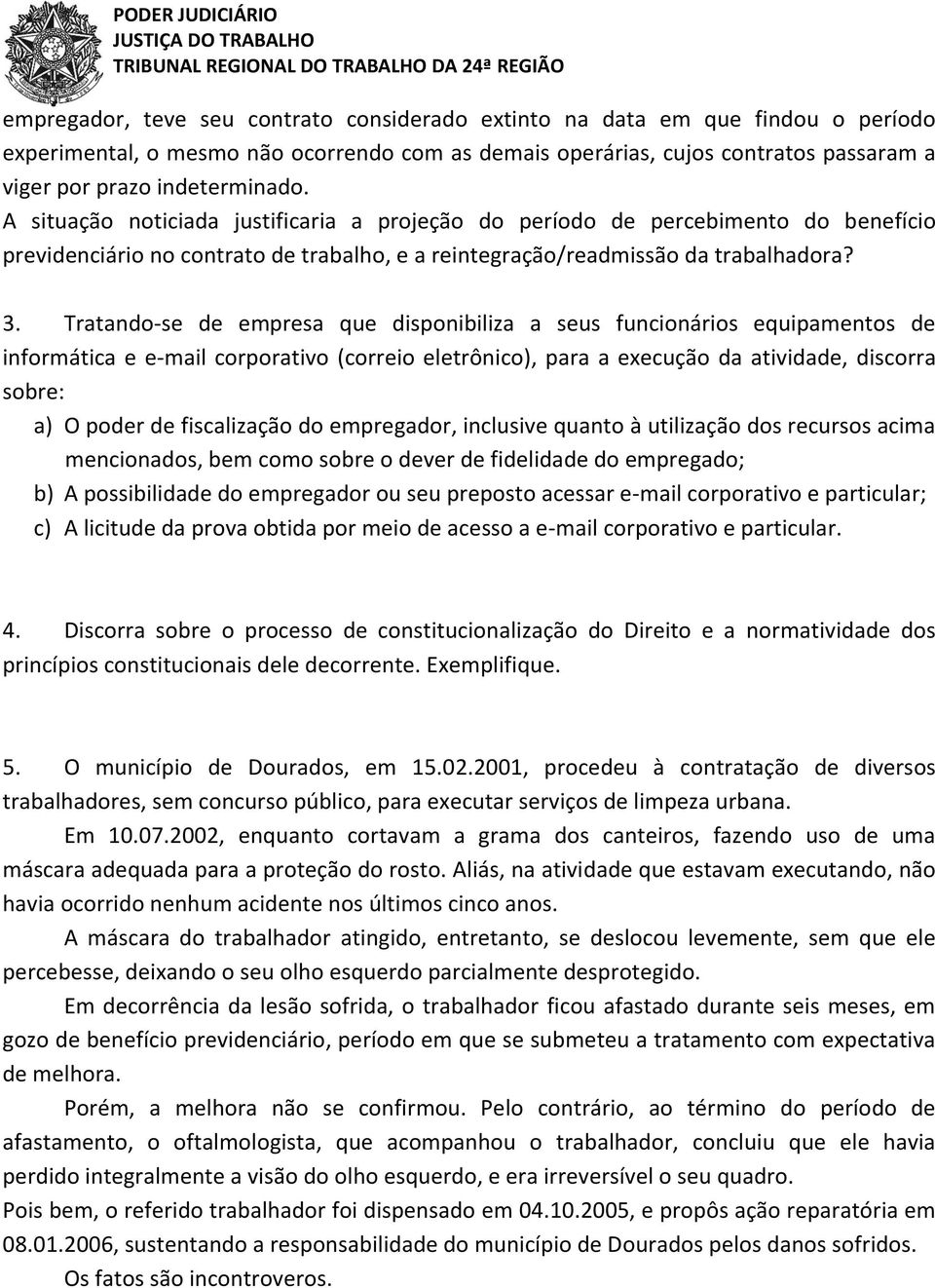 PODER JUDICIÁRIO
JUSTIÇA DO TRABALHO
TRIBUNAL REGIONAL DO TRABALHO DA 24ª REGIÃO

empregador, teve seu contrato considerado extinto na data em que findou o período experimental, o mesmo não ocorrendo com as demais operárias, cujos contratos passaram a viger por prazo indeterminado.
A situação noticiada justificaria a projeção do período de percebimento do benefício previdenciário no contrato de trabalho, e a reintegração/readmissão da trabalhadora?

3. Tratando-se de empresa que disponibiliza a seus funcionários equipamentos de informática e e-mail corporativo (correio eletrônico), para a execução da atividade, discorra sobre:
a) O poder de fiscalização do empregador, inclusive quanto à utilização dos recursos acima mencionados, bem como sobre o dever de fidelidade do empregado;
b) A possibilidade do empregador ou seu preposto acessar e-mail corporativo e particular;
c) A licitude da prova obtida por meio de acesso a e-mail corporativo e particular.

4. Discorra sobre o processo de constitucionalização do Direito e a normatividade dos princípios constitucionais dele decorrente. Exemplifique.

5. O município de Dourados, em 15.02.2001, procedeu à contratação de diversos trabalhadores, sem concurso público, para executar serviços de limpeza urbana.
Em 10.07.2002, enquanto cortavam a grama dos canteiros, fazendo uso de uma máscara adequada para a proteção do rosto. Aliás, na atividade que estavam executando, não havia ocorrido nenhum acidente nos últimos cinco anos.
A máscara do trabalhador atingido, entretanto, se deslocou levemente, sem que ele percebesse, deixando o seu olho esquerdo parcialmente desprotegido.
Em decorrência da lesão sofrida, o trabalhador ficou afastado durante seis meses, em gozo de benefício previdenciário, período em que se submeteu a tratamento com expectativa de melhora.
Porém, a melhora não se confirmou. Pelo contrário, ao término do período de afastamento, o oftalmologista, que acompanhou o trabalhador, concluiu que ele havia perdido integralmente a visão do olho esquerdo, e era irreversível o seu quadro.
Pois bem, o referido trabalhador foi dispensado em 04.10.2005, e propôs ação reparatória em 08.01.2006, sustentando a responsabilidade do município de Dourados pelos danos sofridos.
Os fatos são incontroveros.